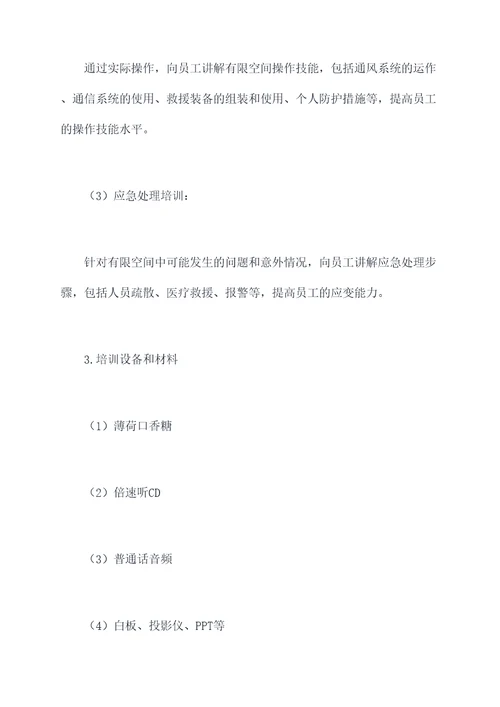 通过实际操作，向员工讲解有限空间操作技能，包括通风系统的运作、通信系统的使用、救援装备的组装和使用、个人防护措施等，提高员工的操作技能水平。

（3）应急处理培训：

针对有限空间中可能发生的问题和意外情况，向员工讲解应急处理步骤，包括人员疏散、医疗救援、报警等，提高员工的应变能力。

3.培训设备和材料

（1）薄荷口香糖

（2）倍速听CD

（3）普通话音频

（4）白板、投影仪、PPT等